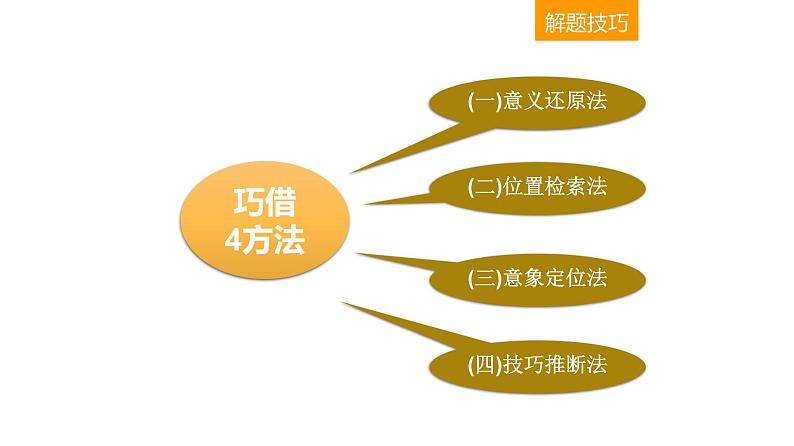 解题技巧

巧借
4方法

(一)意义还原法

(二)位置检索法

(三)意象定位法

(四)技巧推断法